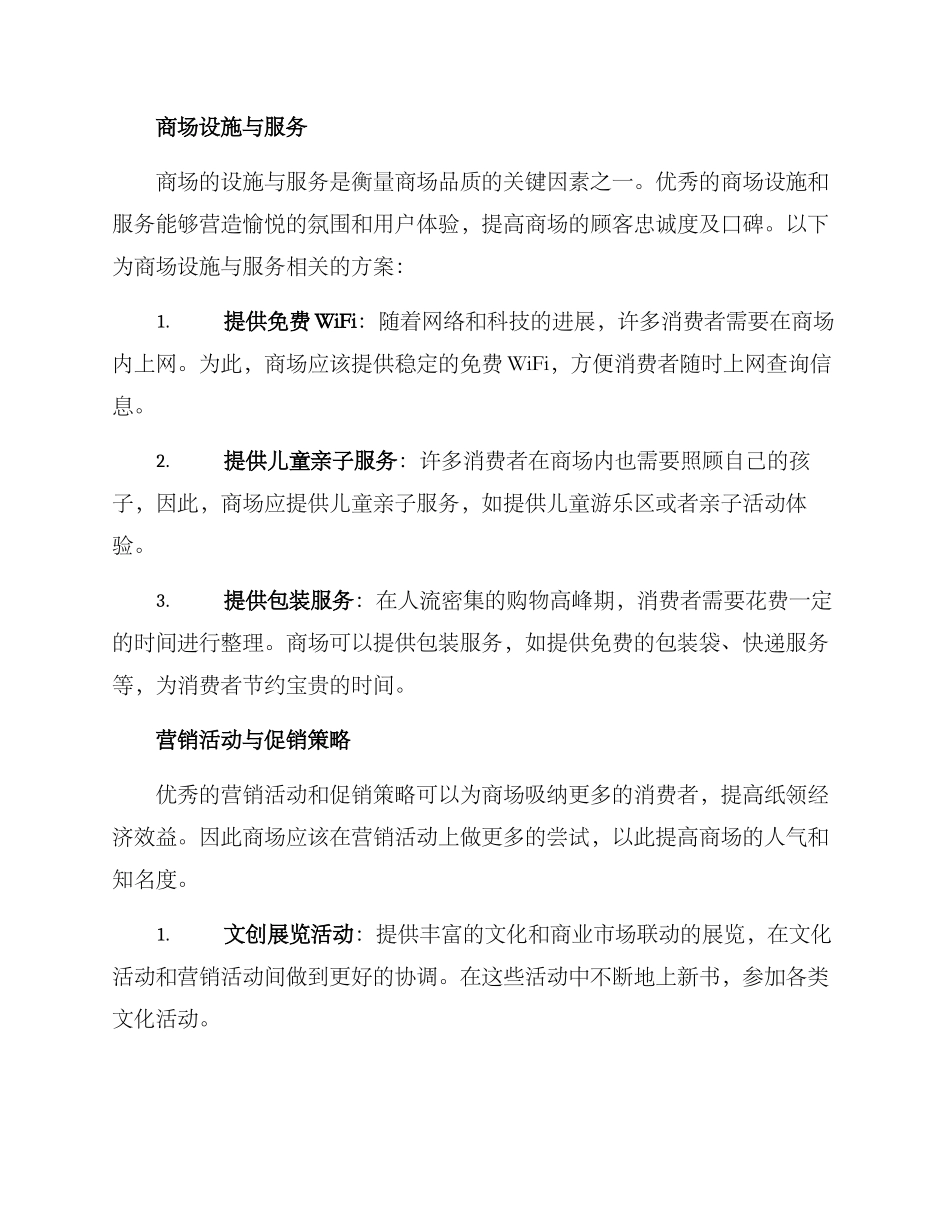 商场设施与服务

商场的设施与服务是衡量商场品质的关键因素之一。优秀的商场设施和服务能够营造愉悦的氛围和用户体验，提高商场的顾客忠诚度及口碑。以下为商场设施与服务相关的方案：

1. 提供免费 WiFi：随着网络和科技的进展，许多消费者需要在商场内上网。为此，商场应该提供稳定的免费 WiFi，方便消费者随时上网查询信息。

2. 提供儿童亲子服务：许多消费者在商场内也需要照顾自己的孩子，因此，商场应提供儿童亲子服务，如提供儿童游乐区或者亲子活动体验。

3. 提供包装服务：在人流密集的购物高峰期，消费者需要花费一定的时间进行整理。商场可以提供包装服务，如提供免费的包装袋、快递服务等，为消费者节约宝贵的时间。

营销活动与促销策略

优秀的营销活动和促销策略可以为商场吸纳更多的消费者，提高纸领经济效益。因此商场应该在营销活动上做更多的尝试，以此提高商场的人气和知名度。

1. 文创展览活动：提供丰富的文化和商业市场联动的展览，在文化活动和营销活动间做到更好的协调。在这些活动中不断地上新书，参加各类文化活动。